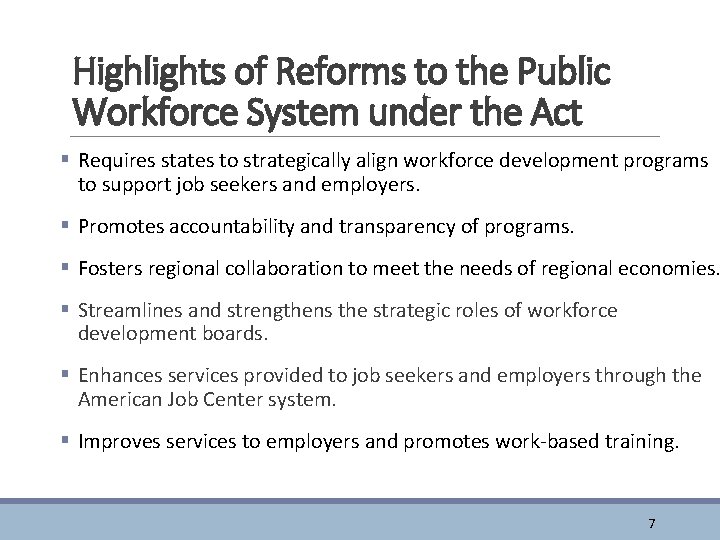 Highlights of Reforms to the Public Workforce System under the Act

▪ Requires states to strategically align workforce development programs to support job seekers and employers.

▪ Promotes accountability and transparency of programs.

▪ Fosters regional collaboration to meet the needs of regional economies.

▪ Streamlines and strengthens the strategic roles of workforce development boards.

▪ Enhances services provided to job seekers and employers through the American Job Center system.

▪ Improves services to employers and promotes work-based training.

7